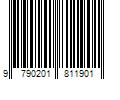 9 790201 811901